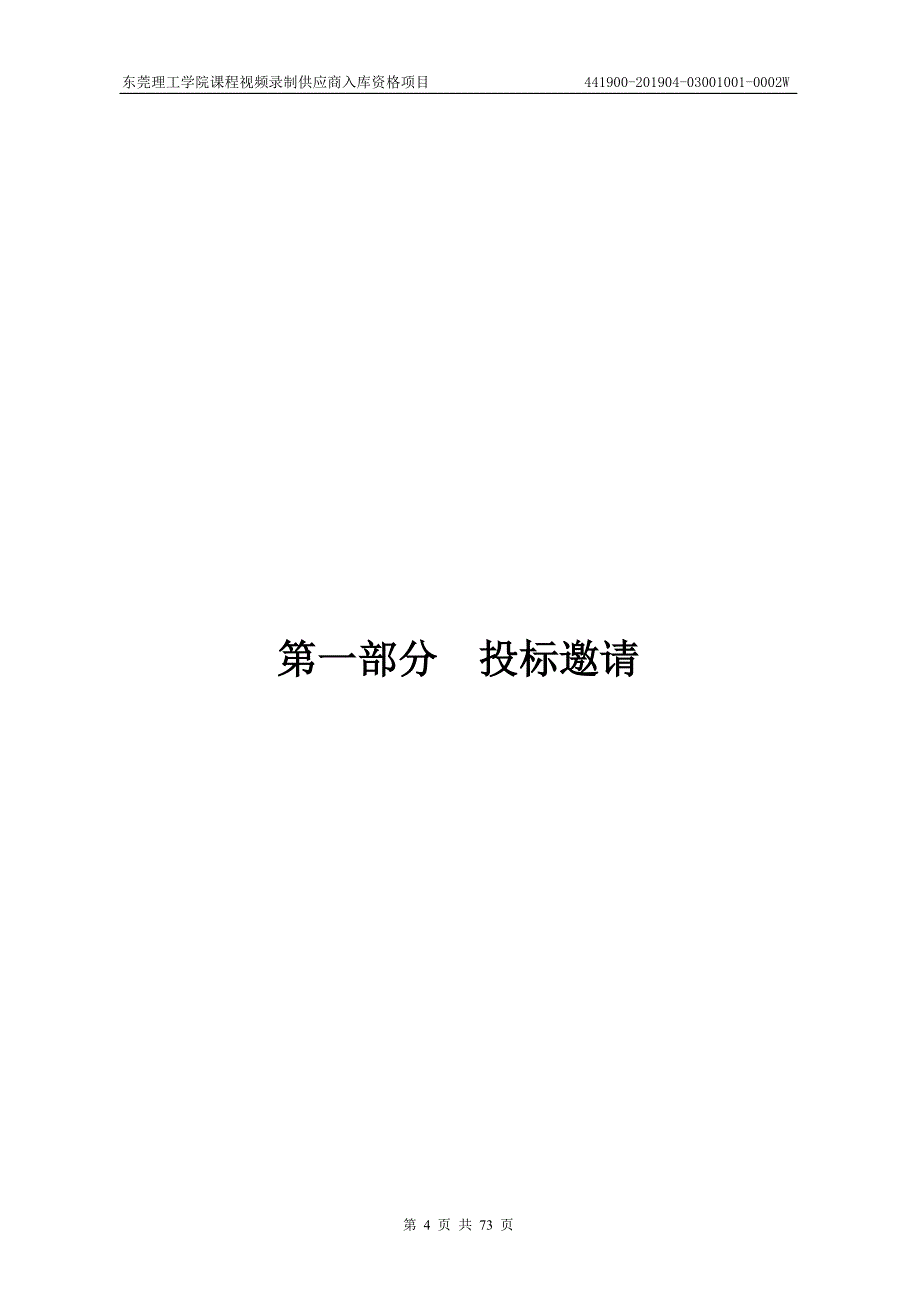 东莞理工学院课程视频录制供应商入库资格项目 441900-201904-03001001-0002W

第一部分 投标邀请

第 4 页 共 73 页